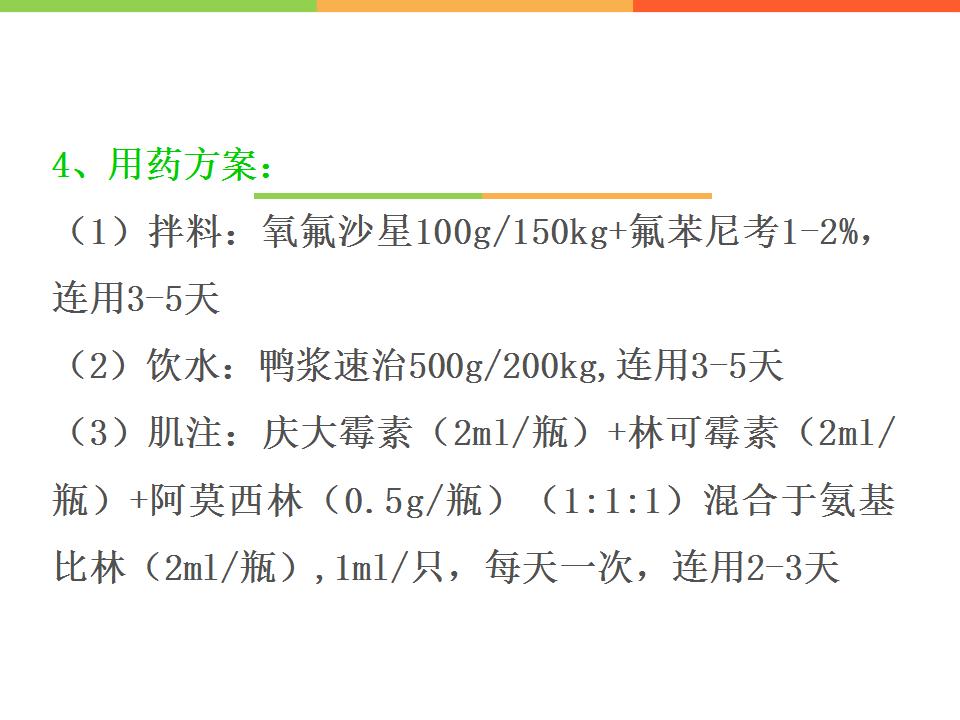 4、用药方案：

（1）拌料：氧氟沙星100g/150kg+氟苯尼考1-2%，连用3-5天

（2）饮水：鸭浆速治500g/200kg,连用3-5天

（3）肌注：庆大霉素（2ml/瓶）+林可霉素（2ml/瓶）+阿莫西林（0.5g/瓶）（1:1:1）混合于氨基比林（2ml/瓶）,1ml/只，每天一次，连用2-3天